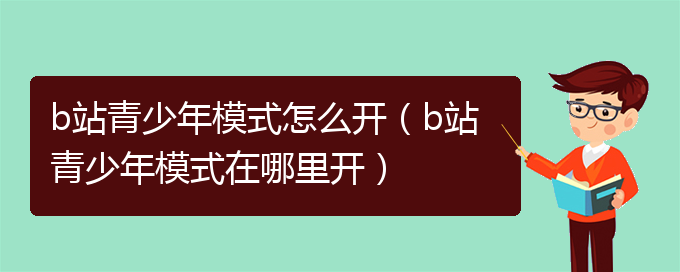 b站青少年模式怎么开（b站青少年模式在哪里开）